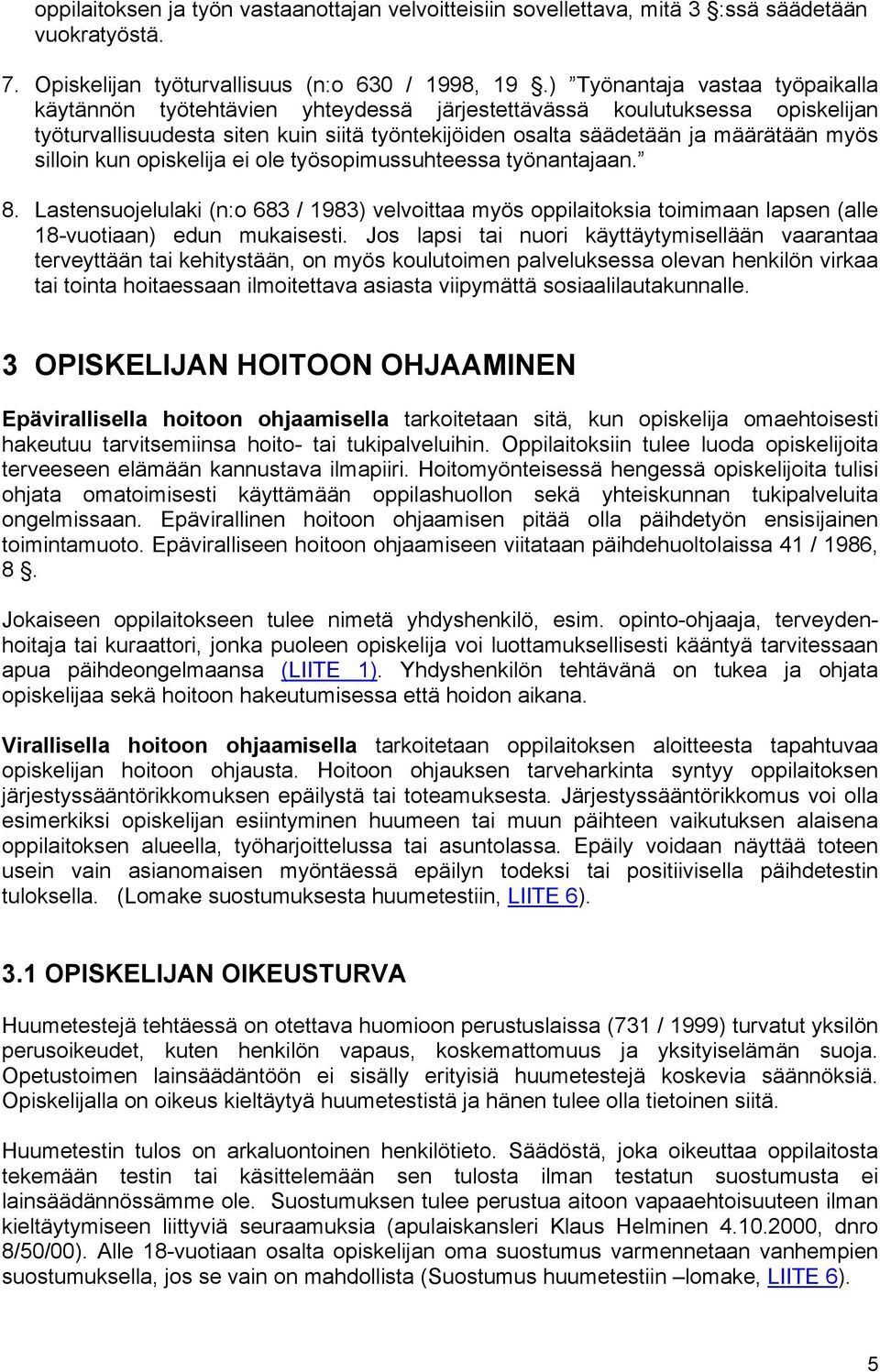 oppilaitoksen ja työn vastaanottajan velvoitteisiin sovellettava, mitä 3 §:ssä säädetään vuokratyöstä.

7. Opiskelijan työturvallisuus (n:o 630 / 1998, 19 §.) ”Työnantaja vastaa työpaikalla käytännön työtehtävien yhteydessä järjestettävässä koulutuksessa opiskelijan työturvallisuudesta siten kuin siitä työntekijöiden osalta säädetään ja määrätään myös silloin kun opiskelija ei ole työsopimussuhteessa työnantajaan.”

8. Lastensuojelulaki (n:o 683 / 1983) velvoittaa myös oppilaitoksia toimimaan lapsen (alle 18-vuotiaan) edun mukaisesti. Jos lapsi tai nuori käyttäytymisellään vaarantaa terveyttään tai kehitystään, on myös koulutoimen palveluksessa olevan henkilön virkaa tai tointa hoitaessaan ilmoitettava asiasta viipymättä sosiaalilautakunnalle.

3 OPISKELIJAN HOITOON OHJAAMINEN

Epävirallisella hoitoon ohjaamisella tarkoitetaan sitä, kun opiskelija omaehtoisesti hakeutuu tarvitsemiinsa hoito- tai tukipalveluihin. Oppilaitoksiin tulee luoda opiskelijoita terveeseen elämään kannustava ilmapiiri. Hoitomyönteisessä hengessä opiskelijoita tulisi ohjata omatoimisesti käyttämään oppilashuollon sekä yhteiskunnan tukipalveluita ongelmissaan. Epävirallinen hoitoon ohjaamisen pitää olla päihdetyön ensisijainen toimintamuoto. Epäviralliseen hoitoon ohjaamiseen viitataan päihdehuoltolaissa 41 / 1986, 8 §.

Jokaiseen oppilaitokseen tulee nimetä yhdyshenkilö, esim. opinto-ohjaaja, terveydenhoitaja tai kuraattori, jonka puoleen opiskelija voi luottamuksellisesti kääntyä tarvitessaan apua päihdeongelmaansa (LIITE 1). Yhdyshenkilön tehtävänä on tukea ja ohjata opiskelijaa sekä hoitoon hakeutumisessa että hoidon aikana.

Virallisella hoitoon ohjaamisella tarkoitetaan oppilaitoksen aloitteesta tapahtuvaa opiskelijan hoitoon ohjausta. Hoitoon ohjauksen tarveharkinta syntyy oppilaitoksen järjestyssääntörikkomuksen epäilystä tai toteamuksesta. Järjestyssääntörikkomus voi olla esimerkiksi opiskelijan esiintyminen huumeen tai muun päihteen vaikutuksen alaisena oppilaitoksen alueella, työharjoittelussa tai asuntolassa. Epäily voidaan näyttää toteen usein vain asianomaisen myöntäessä epäilyn todeksi tai positiivisella päihdetestin tuloksella. (Lomake suostumuksesta huumetestiin, LIITE 6).

3.1 OPISKELIJAN OIKEUSTURVA

Huumetestejä tehtäessä on otettava huomioon perustuslaissa (731 / 1999) turvatut yksilön perusoikeudet, kuten henkilön vapaus, koskemattomuus ja yksityiselämän suoja. Opetustoimen lainsäädäntöön ei sisälly erityisiä huumetestejä koskevia säännöksiä. Opiskelijalla on oikeus kieltäytyä huumetestistä ja hänen tulee olla tietoinen siitä.

Huumetestin tulos on arkaluontoinen henkilötieto. Säädöstä, joka oikeuttaa oppilaitosta tekemään testin tai käsittelemään sen tulosta ilman testatun suostumusta ei lainsäädännössämme ole. Suostumuksen tulee perustua aitoon vapaaehtoisuuteen ilman kieltäytymiseen liittyviä seuraamuksia (apulaiskansleri Klaus Helminen 4.10.2000, dnro 8/50/00). Alle 18-vuotiaan osalta opiskelijan oma suostumus varmennetaan vanhempien suostumuksella, jos se vain on mahdollista (Suostumus huumetestiin –lomake, LIITE 6).

5